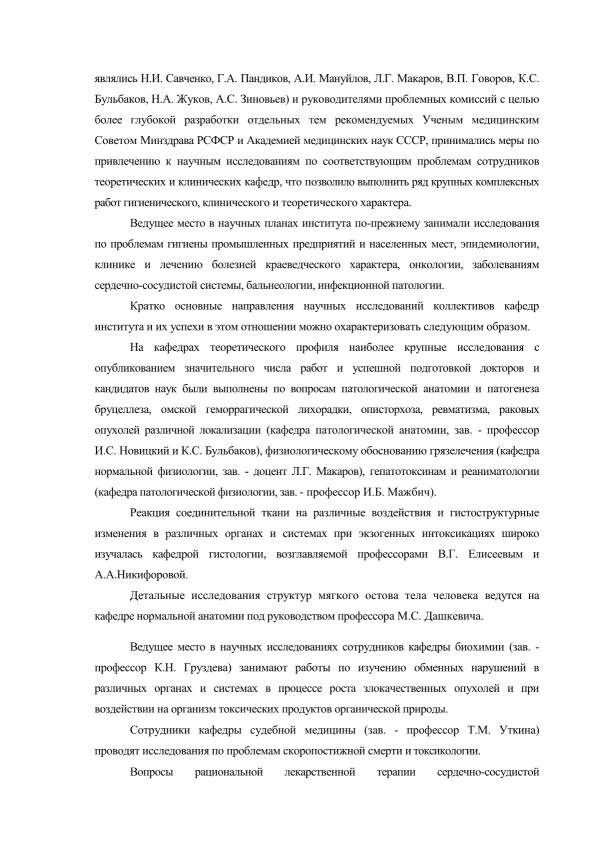 являлись Н.И. Савченко, Г.А. Пандиков, А.И. Мануйлов, Л.Г. Макаров, В.П. Говоров, К.С. Бульбаков, Н.А. Жуков, А.С. Зиновьев) и руководителями проблемных комиссий с целью более глубокой разработки отдельных тем рекомендуемых Ученым медицинским Советом Минздрава РСФСР и Академией медицинских наук СССР, принимались меры по привлечению к научным исследованиям по соответствующим проблемам сотрудников теоретических и клинических кафедр, что позволило выполнить ряд крупных комплексных работ гигиенического, клинического и теоретического характера.

Ведущее место в научных планах института по-прежнему занимали исследования по проблемам гигиены промышленных предприятий и населенных мест, эпидемиологии, клинике и лечению болезней краеведческого характера, онкологии, заболеваниям сердечно-сосудистой системы, бальнеологии, инфекционной патологии.

Кратко основные направления научных исследований коллективов кафедр института и их успехи в этом отношении можно охарактеризовать следующим образом.

На кафедрах теоретического профиля наиболее крупные исследования с опубликованием значительного числа работ и успешной подготовкой докторов и кандидатов наук были выполнены по вопросам патологической анатомии и патогенеза бруцеллеза, омской геморрагической лихорадки, описторхоза, ревматизма, раковых опухолей различной локализации (кафедра патологической анатомии, зав. - профессор И.С. Новицкий и К.С. Бульбаков), физиологическому обоснованию грязелечения (кафедра нормальной физиологии, зав. - доцент Л.Г. Макаров), гепатотоксинам и реаниматологии (кафедра патологической физиологии, зав. - профессор И.Б. Мажбич).

Реакция соединительной ткани на различные воздействия и гистоструктурные изменения в различных органах и системах при экзогенных интоксикациях широко изучалась кафедрой гистологии, возглавляемой профессорами В.Г. Елисеевым и А.А.Никифоровой.

Детальные исследования структур мягкого остова тела человека ведутся на кафедре нормальной анатомии под руководством профессора М.С. Дашкевича.

Ведущее место в научных исследованиях сотрудников кафедры биохимии (зав. - профессор К.Н. Груздева) занимают работы по изучению обменных нарушений в различных органах и системах в процессе роста злокачественных опухолей и при воздействии на организм токсических продуктов органической природы.

Сотрудники кафедры судебной медицины (зав. - профессор Т.М. Уткина) проводят исследования по проблемам скоропостижной смерти и токсикологии.

Вопросы рациональной лекарственной терапии сердечно-сосудистой